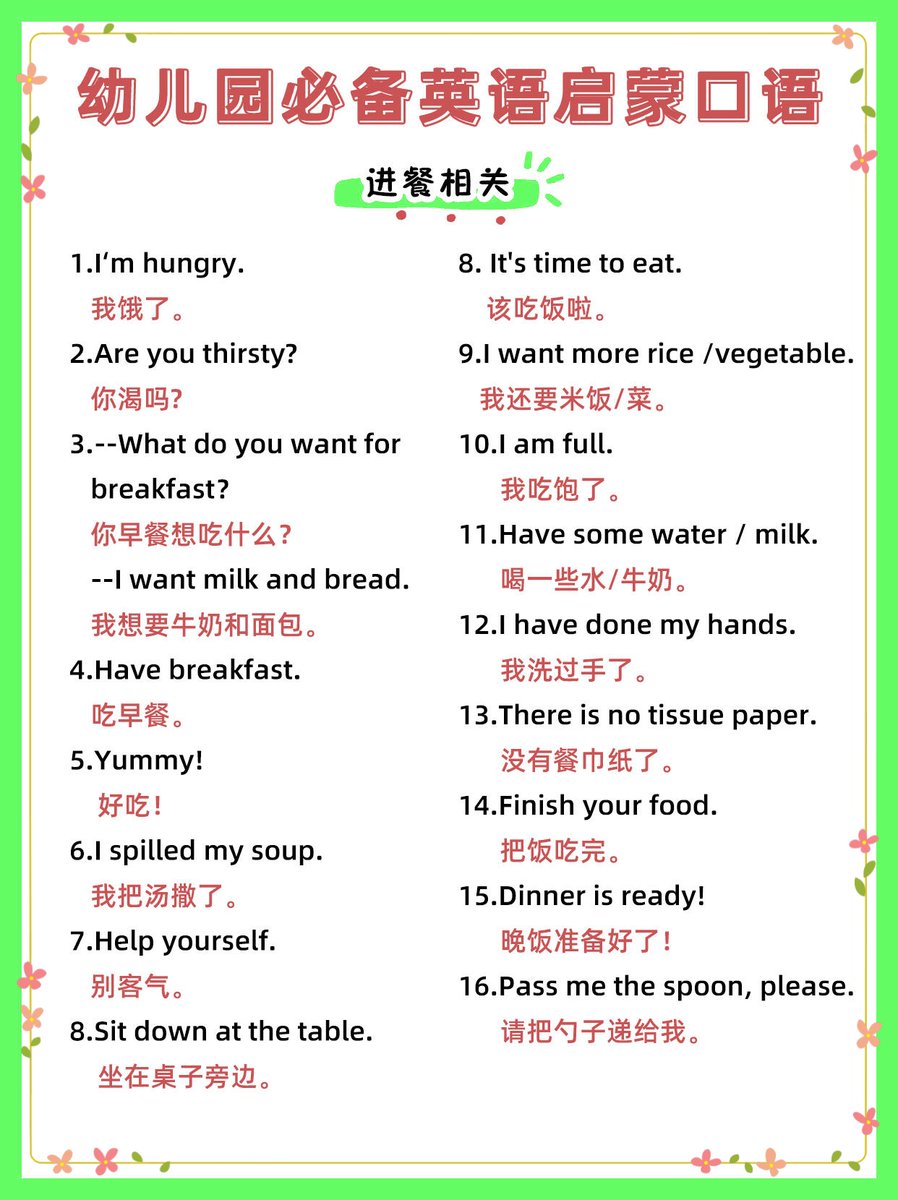 幼儿园必备英语启蒙口语

进餐相关

1.I‘m hungry.
我饿了。

2.Are you thirsty?
你渴吗?

3.--What do you want for breakfast?
你早餐想吃什么?
--I want milk and bread.
我想要牛奶和面包。

4.Have breakfast.
吃早餐。

5.Yummy!
好吃!

6.I spilled my soup.
我把汤撒了。

7.Help yourself.
别客气。

8.Sit down at the table.
坐在桌子旁边。

8. It's time to eat.
该吃饭啦。

9.I want more rice /vegetable.
我还要米饭/菜。

10.I am full.
我吃饱了。

11.Have some water / milk.
喝一些水/牛奶。

12.I have done my hands.
我洗过手了。

13.There is no tissue paper.
没有餐巾纸了。

14.Finish your food.
把饭吃完。

15.Dinner is ready!
晚饭准备好了!

16.Pass me the spoon, please.
请把勺子递给我。